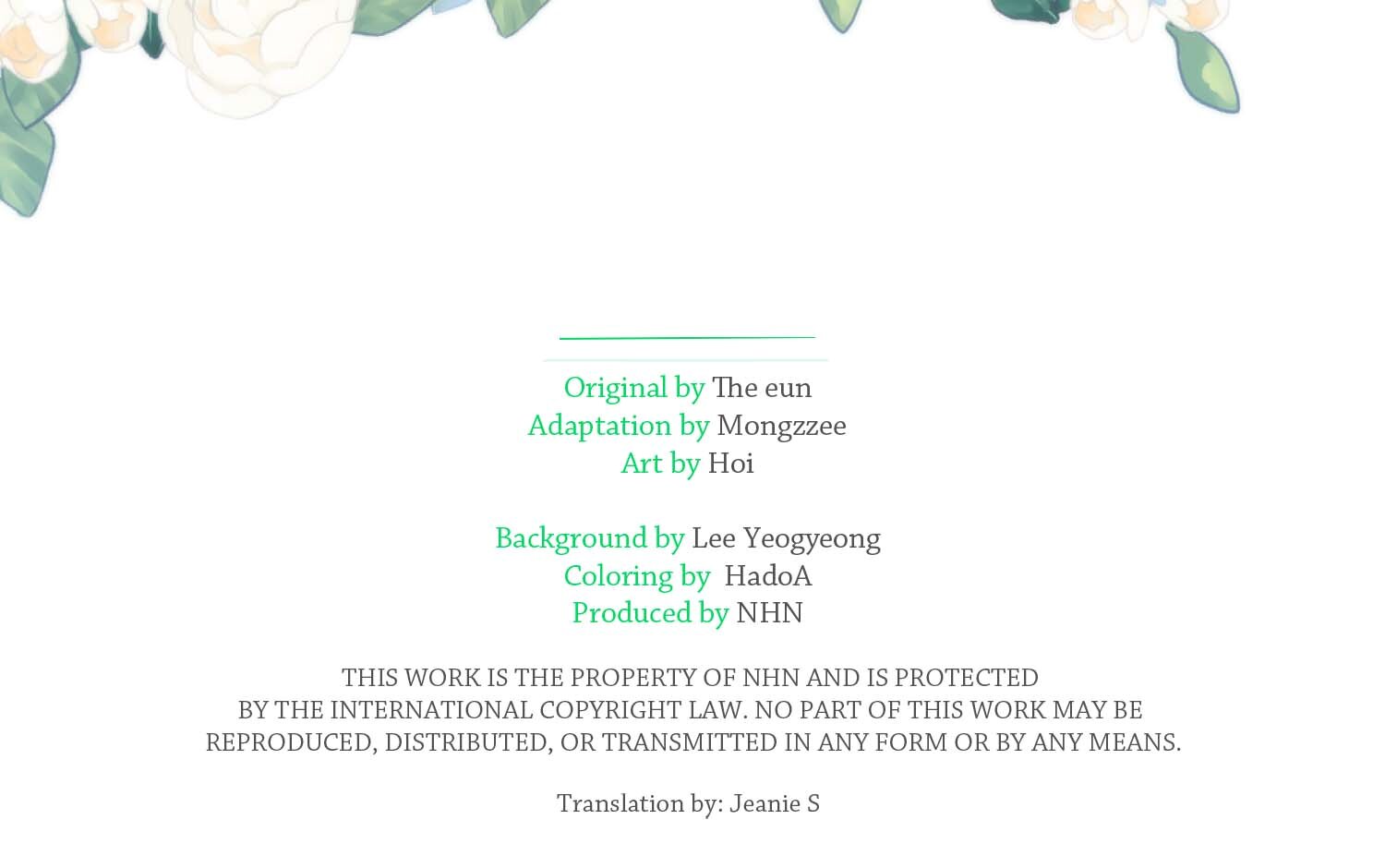 Original by The eun
Adaptation by Mongzzee
Art by Hoi

Background by Lee Yeogyeong
Coloring by HadoA
Produced by NHN

THIS WORK IS THE PROPERTY OF NHN AND IS PROTECTED BY THE INTERNATIONAL COPYRIGHT LAW. NO PART OF THIS WORK MAY BE REPRODUCED, DISTRIBUTED, OR TRANSMITTED IN ANY FORM OR BY ANY MEANS.

Translation by: Jeanie S